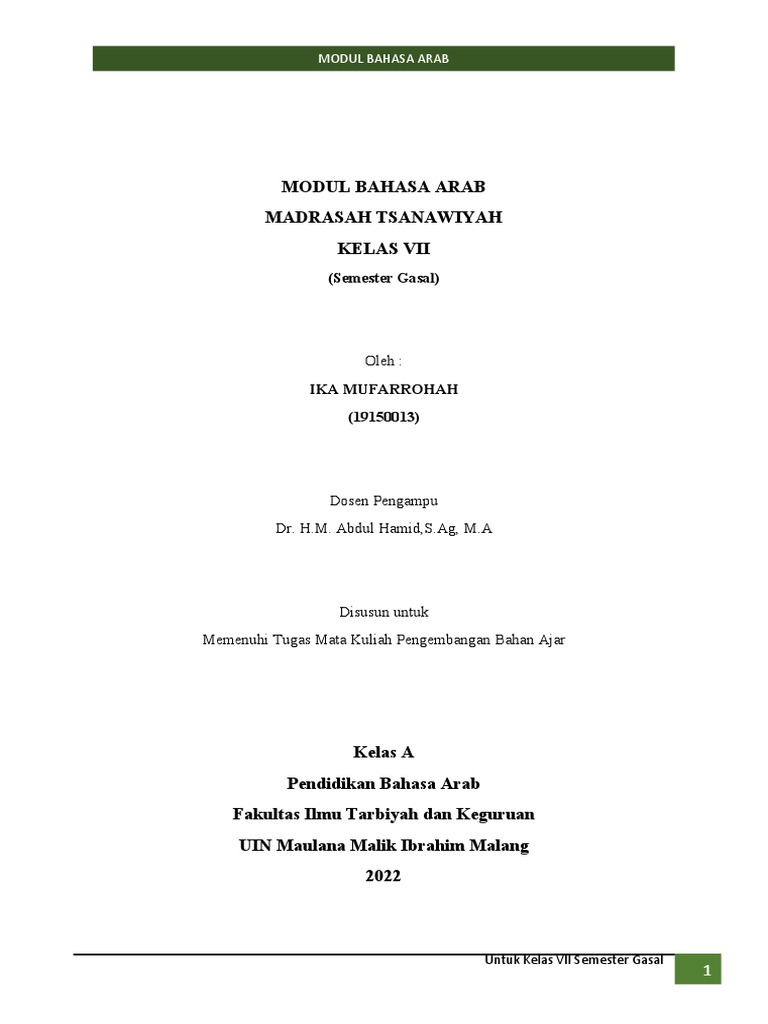 MODUL BAHASA ARAB

MODUL BAHASA ARAB
MADRASAH TSANAWIYAH
KELAS VII
(Semester Gasal)

Oleh :
IKA MUFARROHAH
(19150013)

Dosen Pengampu
Dr. H.M. Abdul Hamid,S.Ag, M.A

Disusun untuk
Memenuhi Tugas Mata Kuliah Pengembangan Bahan Ajar

Kelas A
Pendidikan Bahasa Arab
Fakultas Ilmu Tarbiyah dan Keguruan
UIN Maulana Malik Ibrahim Malang
2022

Untuk Kelas VII Semester Gasal
1